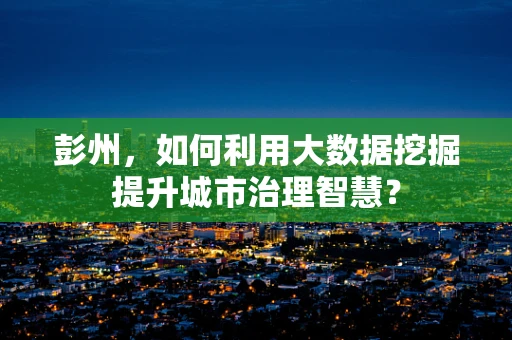 彭州，如何利用大数据挖掘提升城市治理智慧？